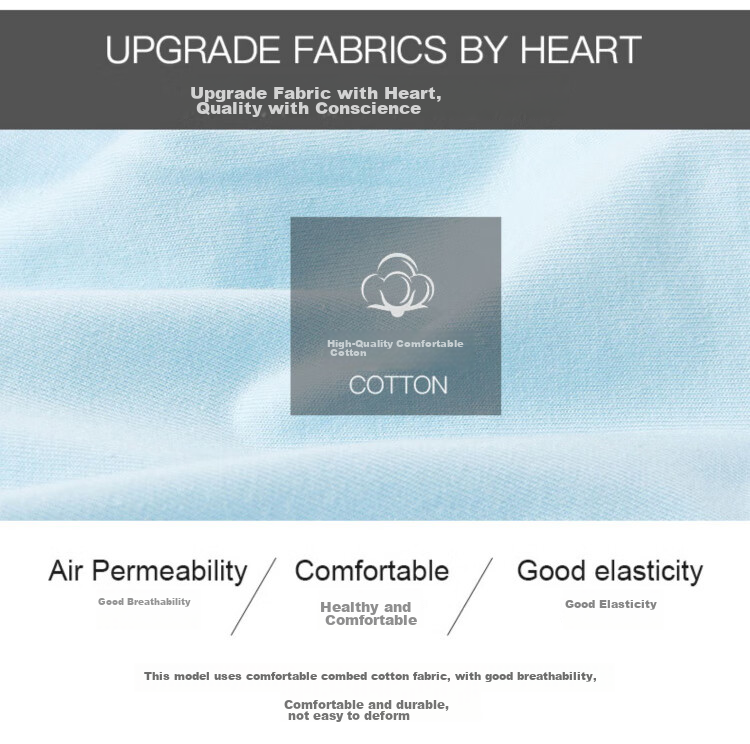 UPGRADE FABRICS BY HEART

Upgrade Fabric with Heart, Quality with Conscience

High-Quality Comfortable Cotton

COTTON

Air Permeability

Good Breathability

Comfortable

Healthy and Comfortable

Good elasticity

Good Elasticity

This model uses comfortable combed cotton fabric, with good breathability,

Comfortable and durable, not easy to deform